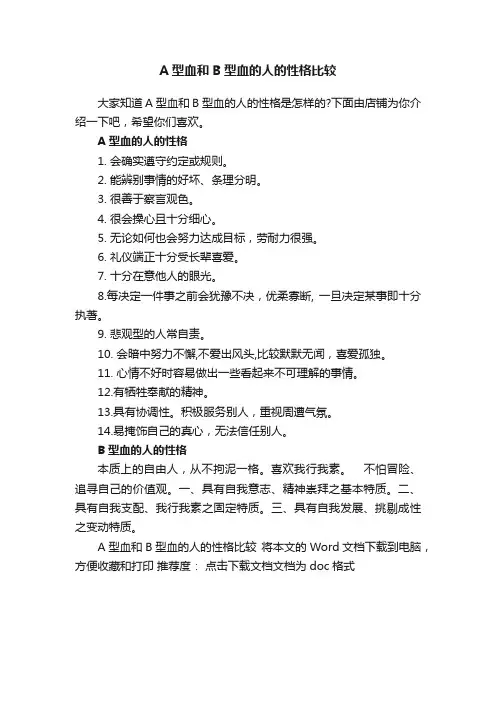 A 型血和 B 型血的人的性格比较

大家知道 A 型血和 B 型血的人的性格是怎样的?下面由店铺为你介绍一下吧，希望你们喜欢。

A 型血的人的性格

1. 会确实遵守约定或规则。

2. 能辨别事情的好坏、条理分明。

3. 很善于察言观色。

4. 很会操心且十分细心。

5. 无论如何也会努力达成目标，劳耐力很强。

6. 礼仪端正十分受长辈喜爱。

7. 十分在意他人的眼光。

8.每决定一件事之前会犹豫不决，优柔寡断, 一旦决定某事即十分执著。

9. 悲观型的人常自责。

10. 会暗中努力不懈,不爱出风头,比较默默无闻，喜爱孤独。

11. 心情不好时容易做出一些看起来不可理解的事情。

12.有牺牲奉献的精神。

13.具有协调性。积极服务别人，重视周遭气氛。

14.易掩饰自己的真心，无法信任别人。

B 型血的人的性格

本质上的自由人，从不拘泥一格。喜欢我行我素。 不怕冒险、追寻自己的价值观。一、具有自我意志、精神崇拜之基本特质。二、具有自我支配、我行我素之固定特质。三、具有自我发展、挑剔成性之变动特质。

A 型血和 B 型血的人的性格比较 将本文的 Word 文档下载到电脑，方便收藏和打印 推荐度： 点击下载文档文档为 doc 格式